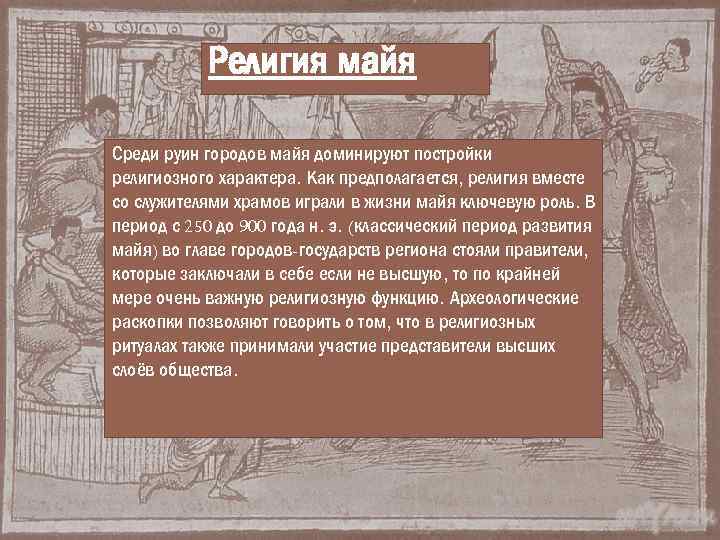 Религия майя

Среди руин городов майя доминируют постройки религиозного характера. Как предполагается, религия вместе со служителями храмов играли в жизни майя ключевую роль. В период с 250 до 900 года н. э. (классический период развития майя) во главе городов-государств региона стояли правители, которые заключали в себе если не высшую, то по крайней мере очень важную религиозную функцию. Археологические раскопки позволяют говорить о том, что в религиозных ритуалах также принимали участие представители высших слоёв общества.